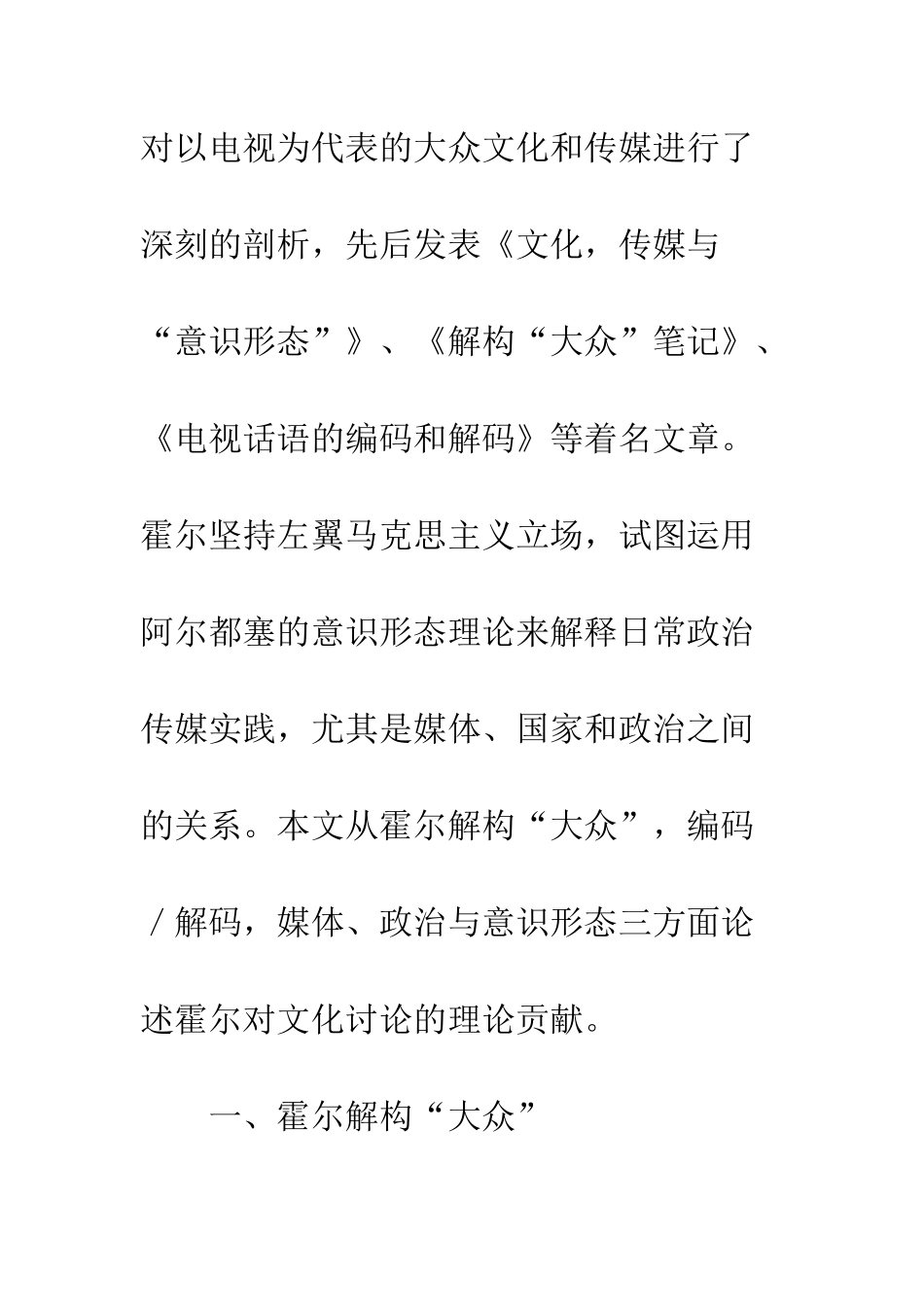 对以电视为代表的大众文化和传媒进行了深刻的剖析，先后发表《文化，传媒与“意识形态”》、《解构“大众”笔记》、《电视话语的编码和解码》等着名文章。霍尔坚持左翼马克思主义立场，试图运用阿尔都塞的意识形态理论来解释日常政治传媒实践，尤其是媒体、国家和政治之间的关系。本文从霍尔解构“大众”，编码／解码，媒体、政治与意识形态三方面论述霍尔对文化讨论的理论贡献。

一、霍尔解构“大众”